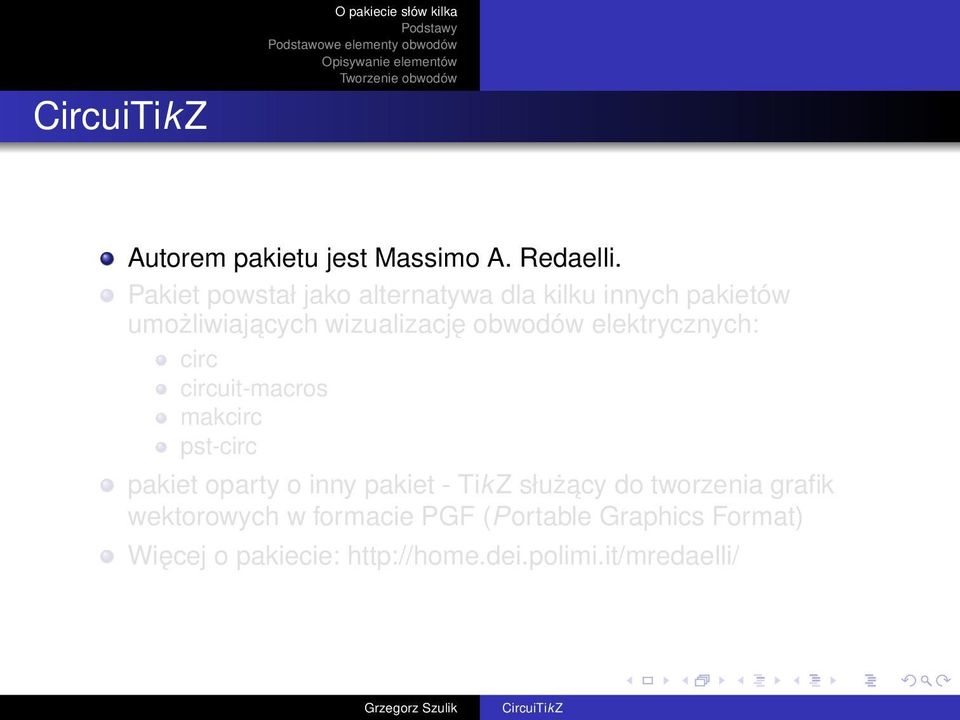 O pakiecie słów kilka
Podstawy
Podstawowe elementy obwodów
Opisywanie elementów
Tworzenie obwodów

CircuiTikZ

- Autorem pakietu jest Massimo A. Redaelli.
- Pakiet powstał jako alternatywa dla kilku innych pakietów umożliwiających wizualizację obwodów elektrycznych:
  - circ
  - circuit-macros
  - makcirc
  - pst-circ
- pakiet oparty o inny pakiet - TikZ służący do tworzenia grafik wektorowych w formacie PGF (Portable Graphics Format)
- Więcej o pakiecie: http://home.dei.polimi.it/mredaelli/

Grzegorz Szulik CircuiTikZ